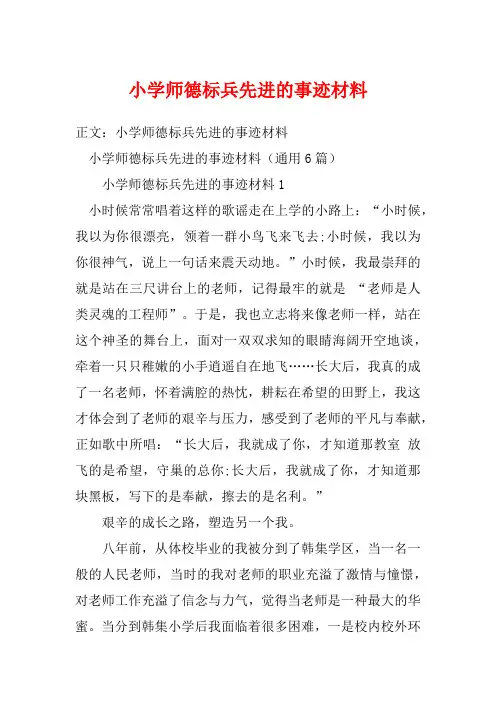 小学师德标兵先进的事迹材料

正文：小学师德标兵先进的事迹材料

小学师德标兵先进的事迹材料（通用6篇）

小学师德标兵先进的事迹材料1

小时候常常唱着这样的歌谣走在上学的小路上：“小时候，我以为你很漂亮，领着一群小鸟飞来飞去;小时候，我以为你很神气，说上一句话来震天动地。”小时候，我最崇拜的就是站在三尺讲台上的老师，记得最牢的就是 “老师是人类灵魂的工程师”。于是，我也立志将来像老师一样，站在这个神圣的舞台上，面对一双双求知的眼睛海阔开空地谈，牵着一只只稚嫩的小手逍遥自在地飞……长大后，我真的成了一名老师，怀着满腔的热忱，耕耘在希望的田野上，我这才体会到了老师的艰辛与压力，感受到了老师的平凡与奉献，正如歌中所唱：“长大后，我就成了你，才知道那教室 放飞的是希望，守巢的总你;长大后，我就成了你，才知道那块黑板，写下的是奉献，擦去的是名利。”

艰辛的成长之路，塑造另一个我。

八年前，从体校毕业的我被分到了韩集学区，当一名一般的人民老师，当时的我对老师的职业充溢了激情与憧憬，对老师工作充溢了信念与力气，觉得当老师是一种最大的华蜜。当分到韩集小学后我面临着很多困难，一是校内校外环